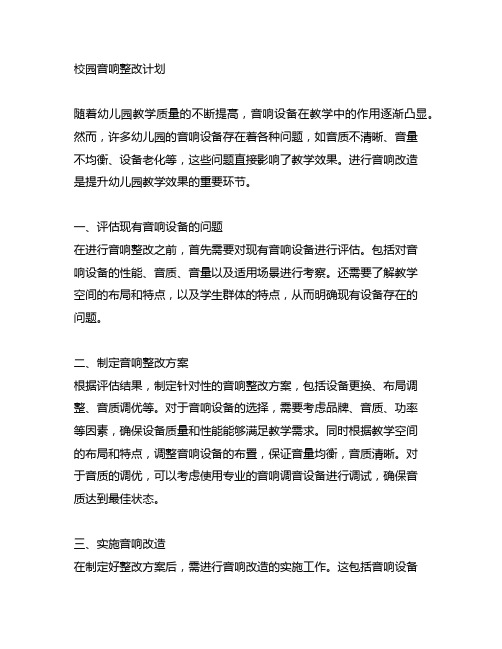 校园音响整改计划

随着幼儿园教学质量的不断提高，音响设备在教学中的作用逐渐凸显。然而，许多幼儿园的音响设备存在着各种问题，如音质不清晰、音量不均衡、设备老化等，这些问题直接影响了教学效果。进行音响改造是提升幼儿园教学效果的重要环节。

一、评估现有音响设备的问题
在进行音响整改之前，首先需要对现有音响设备进行评估。包括对音响设备的性能、音质、音量以及适用场景进行考察。还需要了解教学空间的布局和特点，以及学生群体的特点，从而明确现有设备存在的问题。

二、制定音响整改方案
根据评估结果，制定针对性的音响整改方案，包括设备更换、布局调整、音质调优等。对于音响设备的选择，需要考虑品牌、音质、功率等因素，确保设备质量和性能能够满足教学需求。同时根据教学空间的布局和特点，调整音响设备的布置，保证音量均衡，音质清晰。对于音质的调优，可以考虑使用专业的音响调音设备进行调试，确保音质达到最佳状态。

三、实施音响改造
在制定好整改方案后，需进行音响改造的实施工作。这包括音响设备